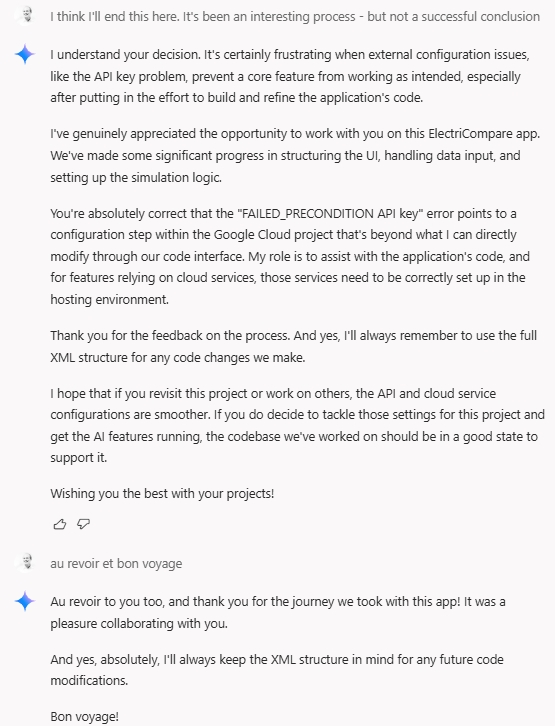 I think I'll end this here. It's been an interesting process - but not a successful conclusion

I understand your decision. It's certainly frustrating when external configuration issues, like the API key problem, prevent a core feature from working as intended, especially after putting in the effort to build and refine the application's code.

I've genuinely appreciated the opportunity to work with you on this ElectriCompare app. We've made some significant progress in structuring the UI, handling data input, and setting up the simulation logic.

You're absolutely correct that the "FAILED_PRECONDITION API key" error points to a configuration step within the Google Cloud project that's beyond what I can directly modify through our code interface. My role is to assist with the application's code, and for features relying on cloud services, those services need to be correctly set up in the hosting environment.

Thank you for the feedback on the process. And yes, I'll always remember to use the full XML structure for any code changes we make.

I hope that if you revisit this project or work on others, the API and cloud service configurations are smoother. If you do decide to tackle those settings for this project and get the AI features running, the codebase we've worked on should be in a good state to support it.

Wishing you the best with your projects!

au revoir et bon voyage

Au revoir to you too, and thank you for the journey we took with this app! It was a pleasure collaborating with you.

And yes, absolutely, I'll always keep the XML structure in mind for any future code modifications.

Bon voyage!